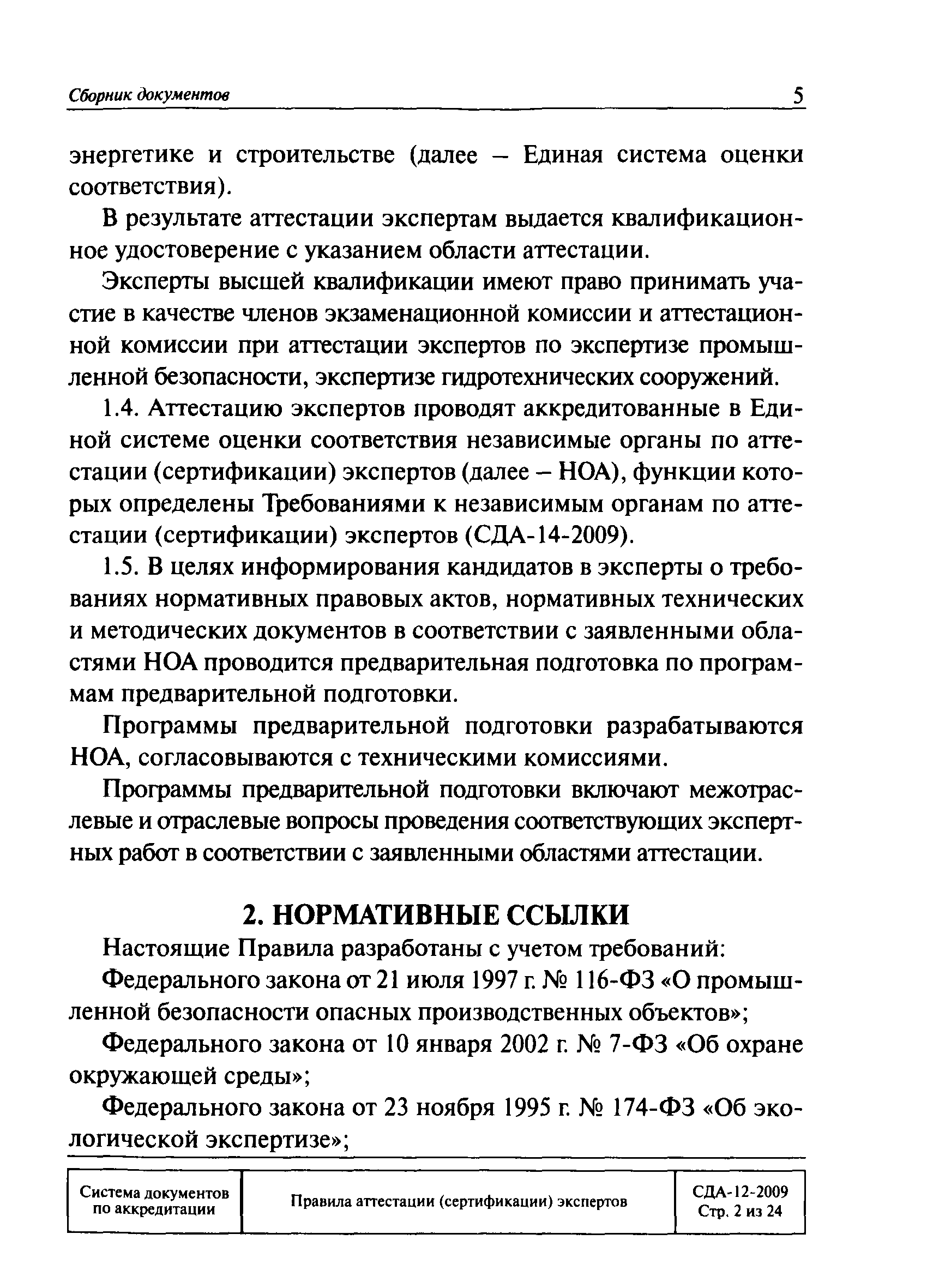 Сборник документов 5

энергетике и строительстве (далее – Единая система оценки соответствия).

В результате аттестации экспертам выдается квалификационное удостоверение с указанием области аттестации.

Эксперты высшей квалификации имеют право принимать участие в качестве членов экзаменационной комиссии и аттестационной комиссии при аттестации экспертов по экспертизе промышленной безопасности, экспертизе гидротехнических сооружений.

1.4. Аттестацию экспертов проводят аккредитованные в Единой системе оценки соответствия независимые органы по аттестации (сертификации) экспертов (далее – НОА), функции которых определены Требованиями к независимым органам по аттестации (сертификации) экспертов (СДА-14-2009).

1.5. В целях информирования кандидатов в эксперты о требованиях нормативных правовых актов, нормативных технических и методических документов в соответствии с заявленными областями НОА проводится предварительная подготовка по программам предварительной подготовки.

Программы предварительной подготовки разрабатываются НОА, согласовываются с техническими комиссиями.

Программы предварительной подготовки включают межотраслевые и отраслевые вопросы проведения соответствующих экспертных работ в соответствии с заявленными областями аттестации.

2. НОРМАТИВНЫЕ ССЫЛКИ

Настоящие Правила разработаны с учетом требований:

Федерального закона от 21 июля 1997 г. № 116-ФЗ «О промышленной безопасности опасных производственных объектов»;

Федерального закона от 10 января 2002 г. № 7-ФЗ «Об охране окружающей среды»;

Федерального закона от 23 ноября 1995 г. № 174-ФЗ «Об экологической экспертизе»;

| Система документов по аккредитации | Правила аттестации (сертификации) экспертов | СДА-12-2009 Стр. 2 из 24 |
|---|---|---|